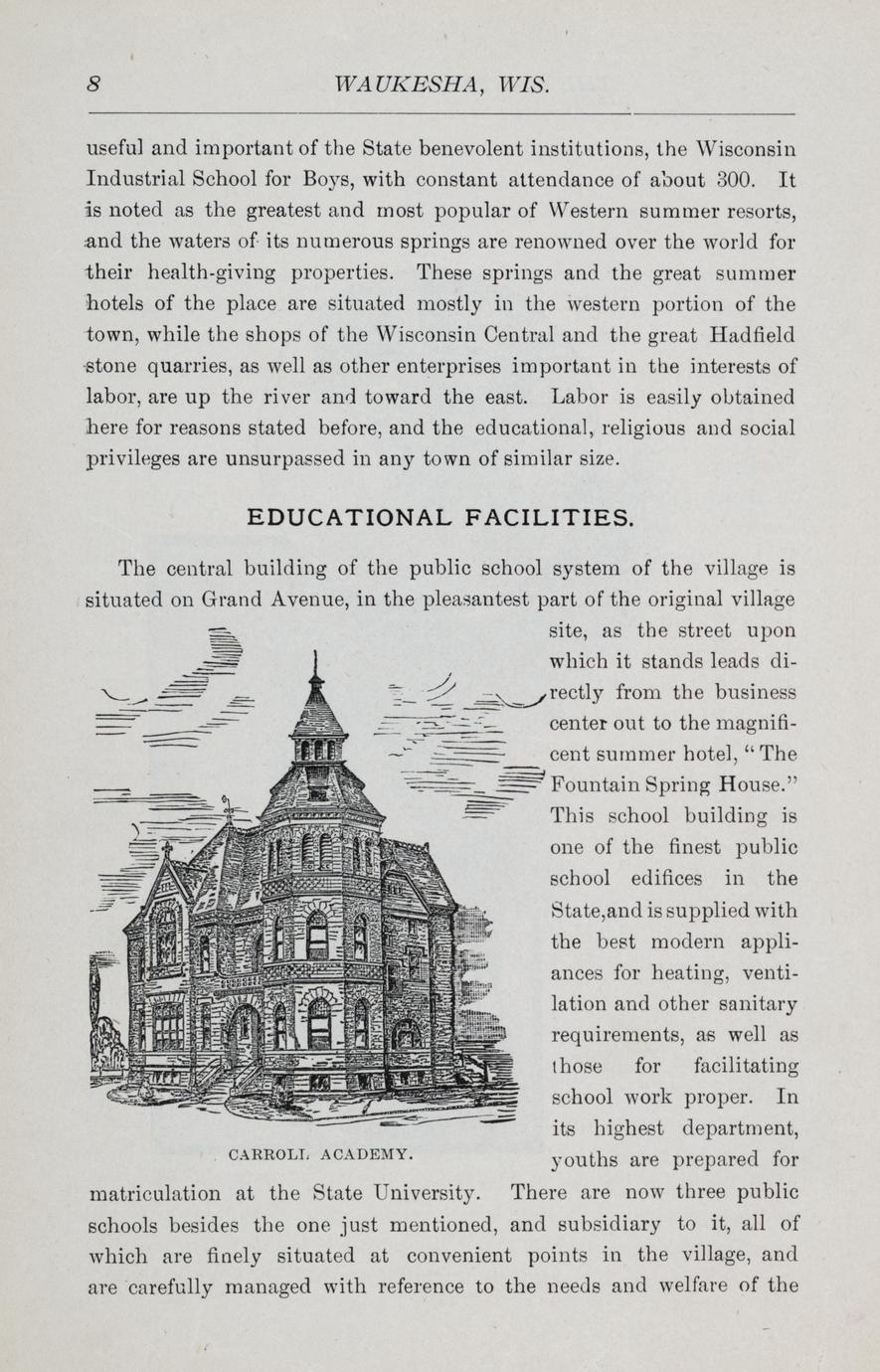 8 WAUKESHA, WIS.

useful and important of the State benevolent institutions, the Wisconsin Industrial School for Boys, with constant attendance of about 300. It is noted as the greatest and most popular of Western summer resorts, and the waters of its numerous springs are renowned over the world for their health-giving properties. These springs and the great summer hotels of the place are situated mostly in the western portion of the town, while the shops of the Wisconsin Central and the great Hadfield stone quarries, as well as other enterprises important in the interests of labor, are up the river and toward the east. Labor is easily obtained here for reasons stated before, and the educational, religious and social privileges are unsurpassed in any town of similar size.

EDUCATIONAL FACILITIES.

The central building of the public school system of the village is situated on Grand Avenue, in the pleasantest part of the original village site, as the street upon which it stands leads directly from the business center out to the magnificent summer hotel, "The Fountain Spring House." This school building is one of the finest public school edifices in the State, and is supplied with the best modern appliances for heating, ventilation and other sanitary requirements, as well as those for facilitating school work proper. In its highest department, youths are prepared for matriculation at the State University. There are now three public schools besides the one just mentioned, and subsidiary to it, all of which are finely situated at convenient points in the village, and are carefully managed with reference to the needs and welfare of the

CARROLL ACADEMY.